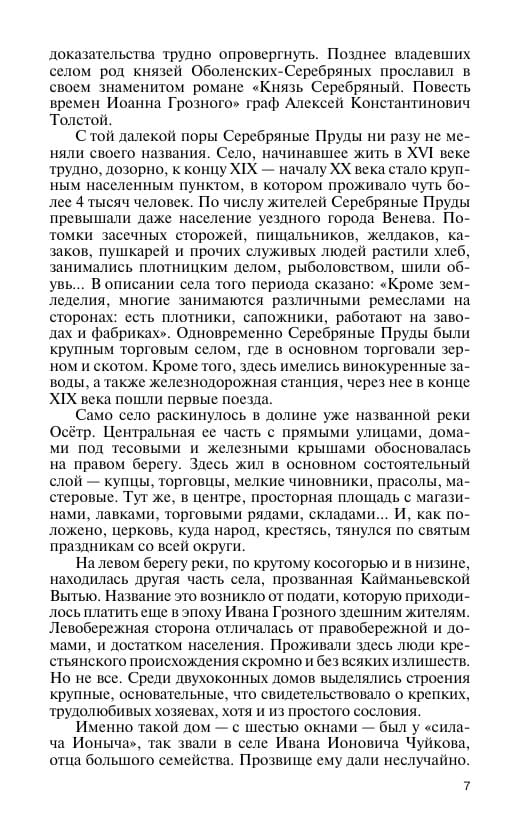 доказательства трудно опровергнуть. Позднее владевших селом род князей Оболенских-Серебряных прославил в своем знаменитом романе «Князь Серебряный. Повесть времен Иоанна Грозного» граф Алексей Константинович Толстой.

С той далекой поры Серебряные Пруды ни разу не меняли своего названия. Село, начинавшее жить в XVI веке трудно, дозорно, к концу XIX — началу XX века стало крупным населенным пунктом, в котором проживало чуть более 4 тысяч человек. По числу жителей Серебряные Пруды превышали даже население уездного города Венева. Потомки засечных сторожей, пищальников, желдаков, казаков, пушкарей и прочих служивых людей растили хлеб, занимались плотницким делом, рыболовством, шили обувь... В описании села того периода сказано: «Кроме земледелия, многие занимаются различными ремеслами на сторонах: есть плотники, сапожники, работают на заводах и фабриках». Одновременно Серебряные Пруды были крупным торговым селом, где в основном торговали зерном и скотом. Кроме того, здесь имелись винокуренные заводы, а также железнодорожная станция, через нее в конце XIX века пошли первые поезда.

Само село раскинулось в долине уже названной реки Осётр. Центральная ее часть с прямыми улицами, домами под тесовыми и железными крышами обосновалась на правом берегу. Здесь жил в основном состоятельный слой — купцы, торговцы, мелкие чиновники, прасолы, мастеровые. Тут же, в центре, просторная площадь с магазинами, лавками, торговыми рядами, складами... И, как положено, церковь, куда народ, крестясь, тянулся по святым праздникам со всей округи.

На левом берегу реки, по крутому косогорью и в низине, находилась другая часть села, прозванная Кайманьевской Вытью. Название это возникло от подати, которую приходилось платить еще в эпоху Ивана Грозного здешним жителям. Левобережная сторона отличалась от правобережной и домами, и достатком населения. Проживали здесь люди крестьянского происхождения скромно и без всяких излишеств. Но не все. Среди двухоконных домов выделялись строения крупные, основательные, что свидетельствовало о крепких, трудолюбивых хозяевах, хотя и из простого сословия.

Именно такой дом — с шестью окнами — был у «силача Ионыча», так звали в селе Ивана Ионовича Чуйкова, отца большого семейства. Прозвище ему дали неслучайно.

7